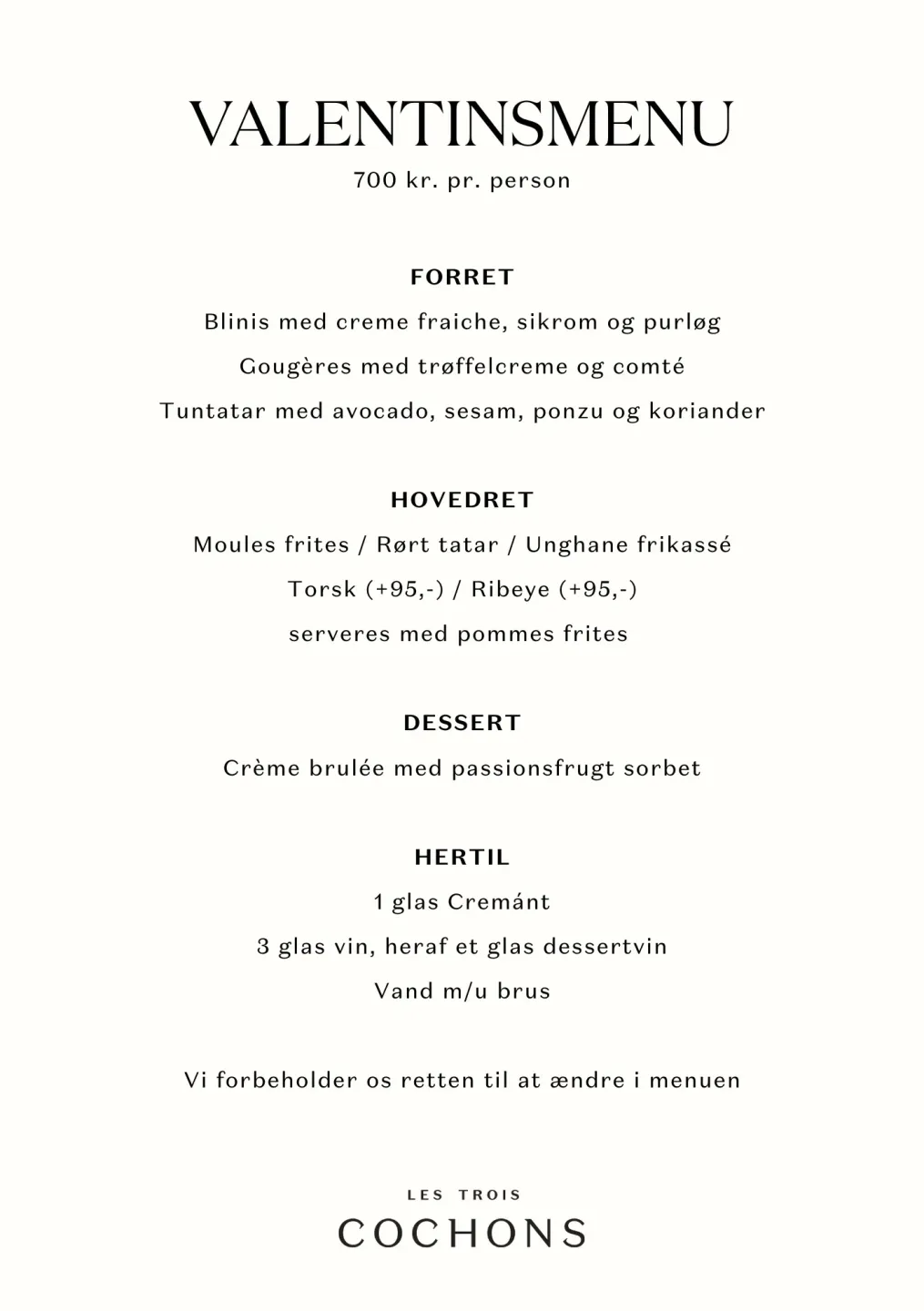 VALENTINSMENU
700 kr. pr. person

FORRET
Blinis med creme fraiche, sikrom og purløg
Gougères med trøffelcreme og comté
Tuntatar med avocado, sesam, ponzu og koriander

HOVEDRET
Moules frites / Rørt tatar / Unghane frikassé
Torsk (+95,-) / Ribeye (+95,-)
serveres med pommes frites

DESSERT
Crème brulée med passionsfrugt sorbet

HERTIL
1 glas Cremánt
3 glas vin, heraf et glas dessertvin
Vand m/u brus

Vi forbeholder os retten til at ændre i menuen

LES TROIS
COCHONS